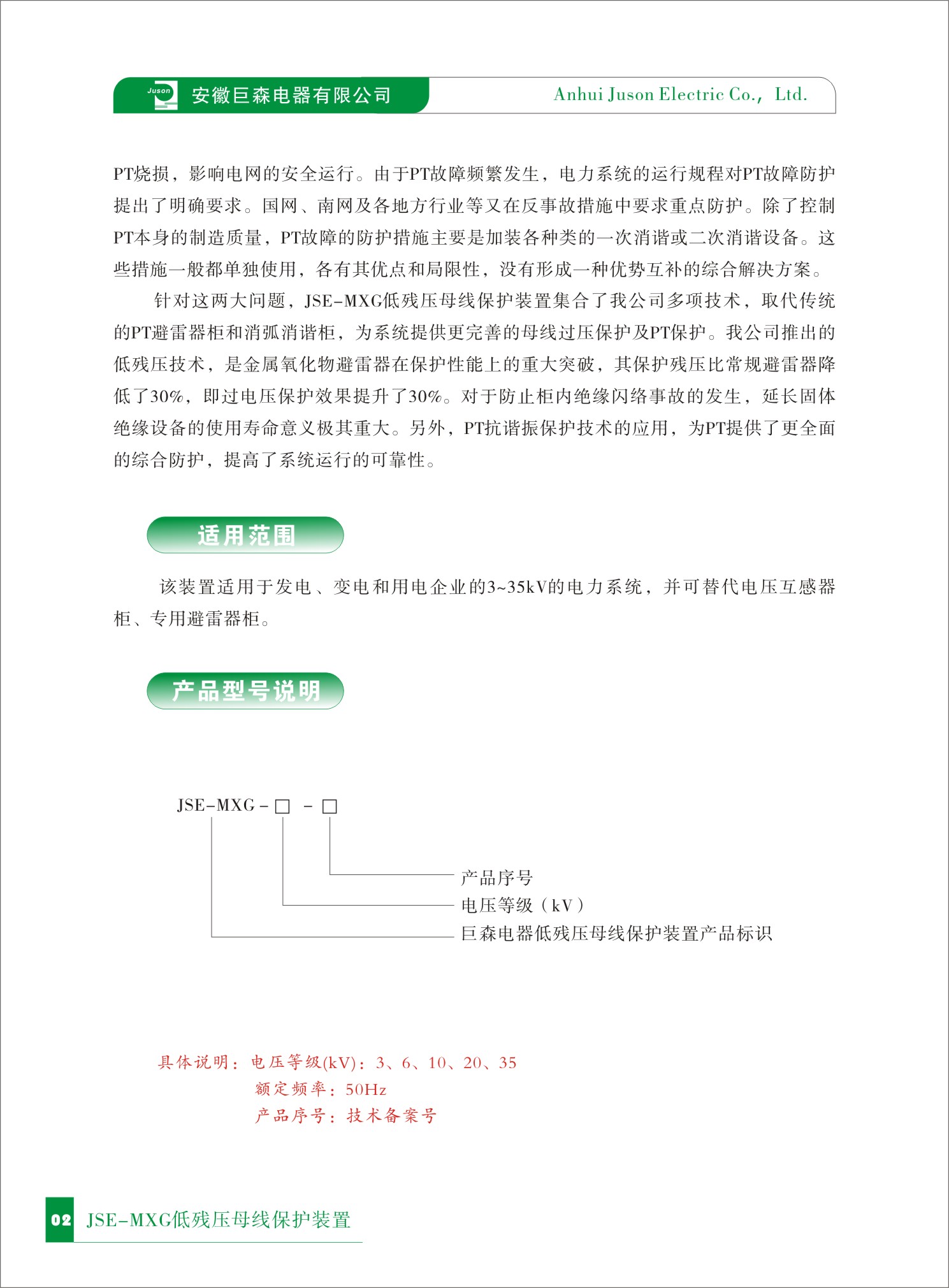 Juson 安徽巨森电器有限公司 Anhui Juson Electric Co., Ltd.

PT烧损，影响电网的安全运行。由于PT故障频繁发生，电力系统的运行规程对PT故障防护提出了明确要求。国网、南网及各地方行业等又在反事故措施中要求重点防护。除了控制PT本身的制造质量，PT故障的防护措施主要是加装各种类的一次消谐或二次消谐设备。这些措施一般都单独使用，各有其优点和局限性，没有形成一种优势互补的综合解决方案。

针对这两大问题，JSE-MXG低残压母线保护装置集合了我公司多项技术，取代传统的PT避雷器柜和消弧消谐柜，为系统提供更完善的母线过压保护及PT保护。我公司推出的低残压技术，是金属氧化物避雷器在保护性能上的重大突破，其保护残压比常规避雷器降低了30%，即过电压保护效果提升了30%。对于防止柜内绝缘闪络事故的发生，延长固体绝缘设备的使用寿命意义极其重大。另外，PT抗谐振保护技术的应用，为PT提供了更全面的综合防护，提高了系统运行的可靠性。

适用范围

该装置适用于发电、变电和用电企业的3~35kV的电力系统，并可替代电压互感器柜、专用避雷器柜。

产品型号说明

JSE-MXG - □ - □

产品序号
电压等级（kV）
巨森电器低残压母线保护装置产品标识

具体说明：电压等级(kV)：3、6、10、20、35
额定频率：50Hz
产品序号：技术备案号

02 JSE-MXG低残压母线保护装置